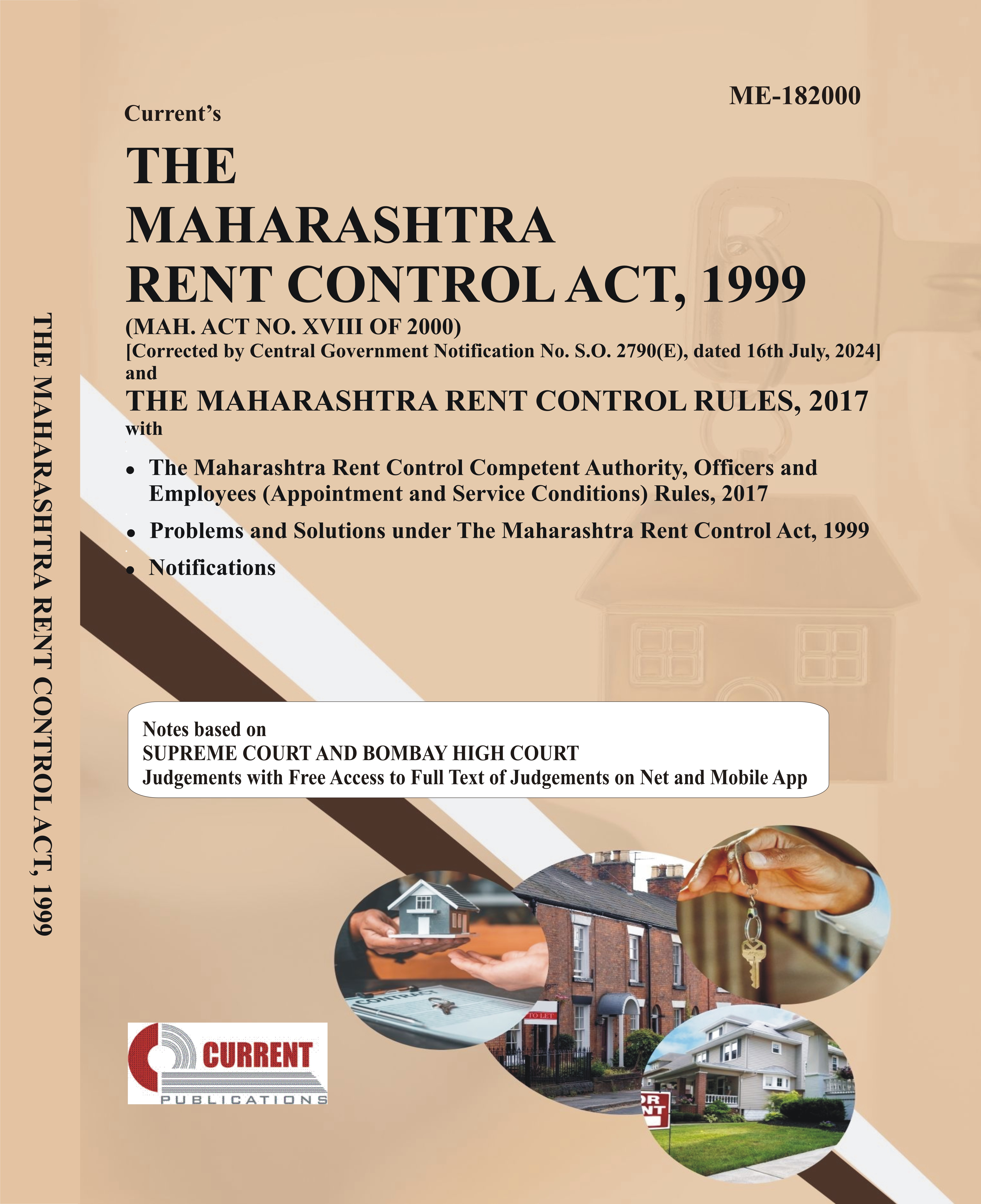 THE MAHARASHTRA RENT CONTROL ACT, 1999

ME-182000

Current's

THE MAHARASHTRA RENT CONTROL ACT, 1999

(MAH. ACT NO. XVIII OF 2000)

[Corrected by Central Government Notification No. S.O. 2790(E), dated 16th July, 2024]

and

THE MAHARASHTRA RENT CONTROL RULES, 2017

with

• The Maharashtra Rent Control Competent Authority, Officers and Employees (Appointment and Service Conditions) Rules, 2017

• Problems and Solutions under The Maharashtra Rent Control Act, 1999

• Notifications

Notes based on
SUPREME COURT AND BOMBAY HIGH COURT
Judgements with Free Access to Full Text of Judgements on Net and Mobile App

CONTRACT

TO LET

OR
NT

CURRENT
PUBLICATIONS